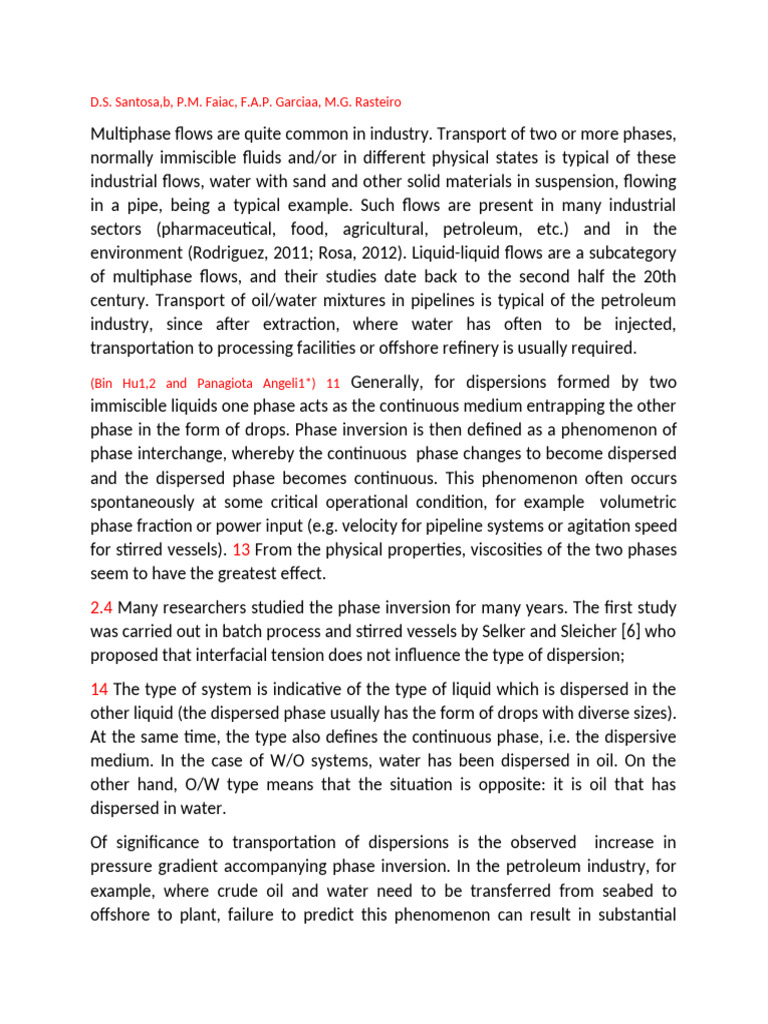 D.S. Santosa,b, P.M. Faiac, F.A.P. Garciaa, M.G. Rasteiro

Multiphase flows are quite common in industry. Transport of two or more phases, normally immiscible fluids and/or in different physical states is typical of these industrial flows, water with sand and other solid materials in suspension, flowing in a pipe, being a typical example. Such flows are present in many industrial sectors (pharmaceutical, food, agricultural, petroleum, etc.) and in the environment (Rodriguez, 2011; Rosa, 2012). Liquid-liquid flows are a subcategory of multiphase flows, and their studies date back to the second half the 20th century. Transport of oil/water mixtures in pipelines is typical of the petroleum industry, since after extraction, where water has often to be injected, transportation to processing facilities or offshore refinery is usually required.

(Bin Hu1,2 and Panagiota Angeli1*) 11 Generally, for dispersions formed by two immiscible liquids one phase acts as the continuous medium entrapping the other phase in the form of drops. Phase inversion is then defined as a phenomenon of phase interchange, whereby the continuous phase changes to become dispersed and the dispersed phase becomes continuous. This phenomenon often occurs spontaneously at some critical operational condition, for example volumetric phase fraction or power input (e.g. velocity for pipeline systems or agitation speed for stirred vessels). 13 From the physical properties, viscosities of the two phases seem to have the greatest effect.

2.4 Many researchers studied the phase inversion for many years. The first study was carried out in batch process and stirred vessels by Selker and Sleicher [6] who proposed that interfacial tension does not influence the type of dispersion;

14 The type of system is indicative of the type of liquid which is dispersed in the other liquid (the dispersed phase usually has the form of drops with diverse sizes). At the same time, the type also defines the continuous phase, i.e. the dispersive medium. In the case of W/O systems, water has been dispersed in oil. On the other hand, O/W type means that the situation is opposite: it is oil that has dispersed in water.

Of significance to transportation of dispersions is the observed increase in pressure gradient accompanying phase inversion. In the petroleum industry, for example, where crude oil and water need to be transferred from seabed to offshore to plant, failure to predict this phenomenon can result in substantial